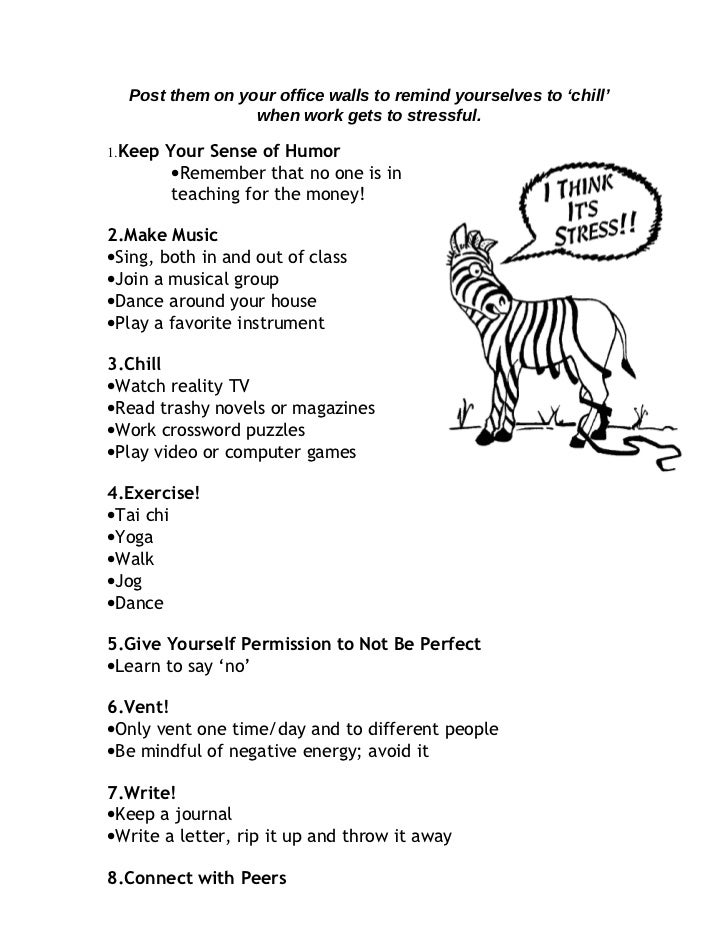 Post them on your office walls to remind yourselves to 'chill' when work gets to stressful.

1.Keep Your Sense of Humor
•Remember that no one is in teaching for the money!

I THINK IT'S STRESS!!

2.Make Music
•Sing, both in and out of class
•Join a musical group
•Dance around your house
•Play a favorite instrument

3.Chill
•Watch reality TV
•Read trashy novels or magazines
•Work crossword puzzles
•Play video or computer games

4.Exercise!
•Tai chi
•Yoga
•Walk
•Jog
•Dance

5.Give Yourself Permission to Not Be Perfect
•Learn to say 'no'

6.Vent!
•Only vent one time/day and to different people
•Be mindful of negative energy; avoid it

7.Write!
•Keep a journal
•Write a letter, rip it up and throw it away

8.Connect with Peers